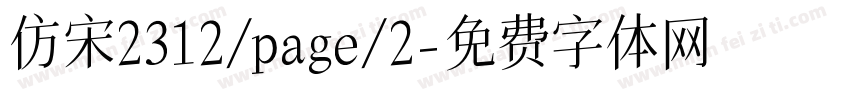 仿宋2312/page/2-免费字体网